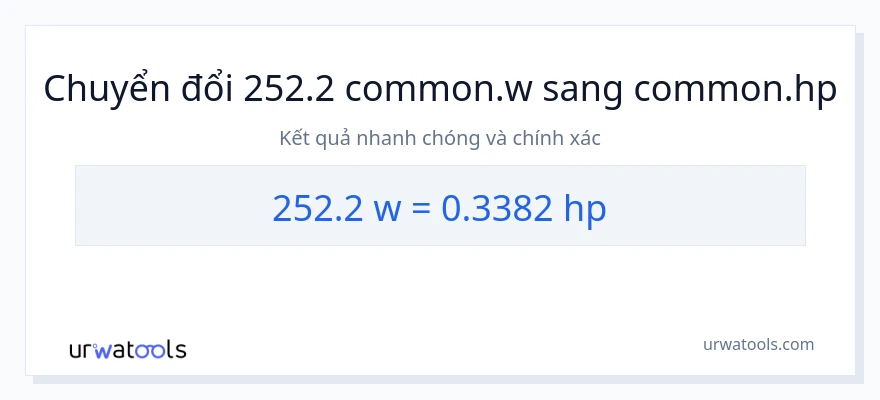 Chuyển đổi 252.2 common.w sang common.hp

Kết quả nhanh chóng và chính xác

252.2 w = 0.3382 hp

urwatools

urwatools.com